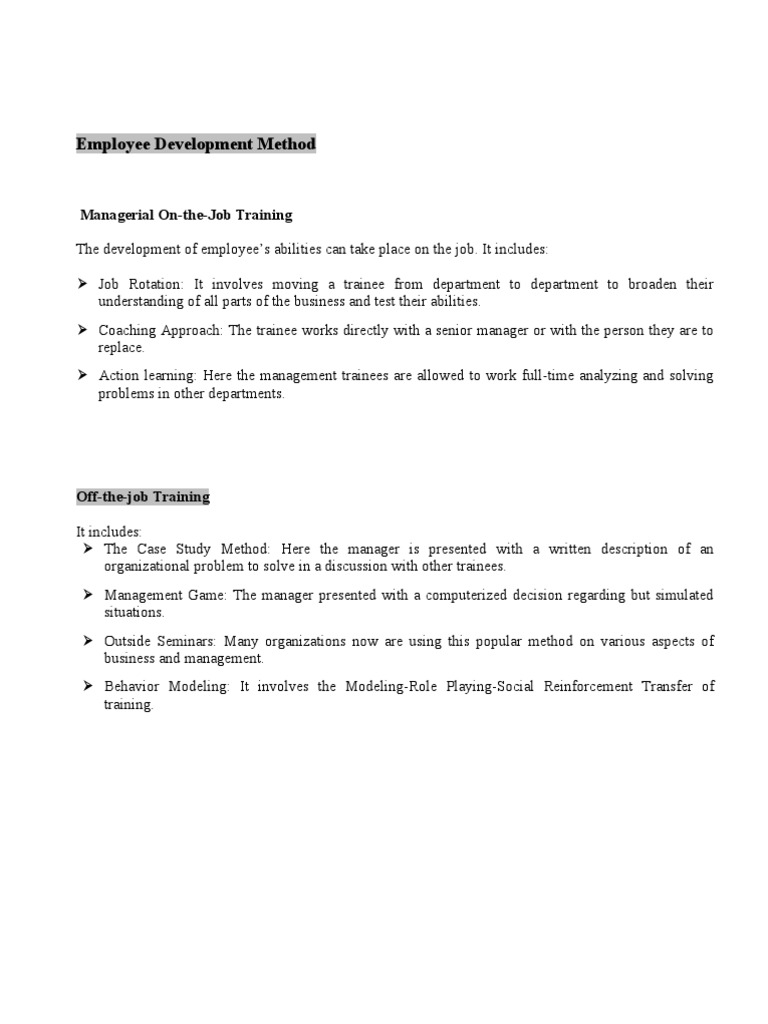 Employee Development Method

Managerial On-the-Job Training

The development of employee's abilities can take place on the job. It includes:

➤ Job Rotation: It involves moving a trainee from department to department to broaden their understanding of all parts of the business and test their abilities.

➤ Coaching Approach: The trainee works directly with a senior manager or with the person they are to replace.

➤ Action learning: Here the management trainees are allowed to work full-time analyzing and solving problems in other departments.

Off-the-job Training

It includes:

➤ The Case Study Method: Here the manager is presented with a written description of an organizational problem to solve in a discussion with other trainees.

➤ Management Game: The manager presented with a computerized decision regarding but simulated situations.

➤ Outside Seminars: Many organizations now are using this popular method on various aspects of business and management.

➤ Behavior Modeling: It involves the Modeling-Role Playing-Social Reinforcement Transfer of training.